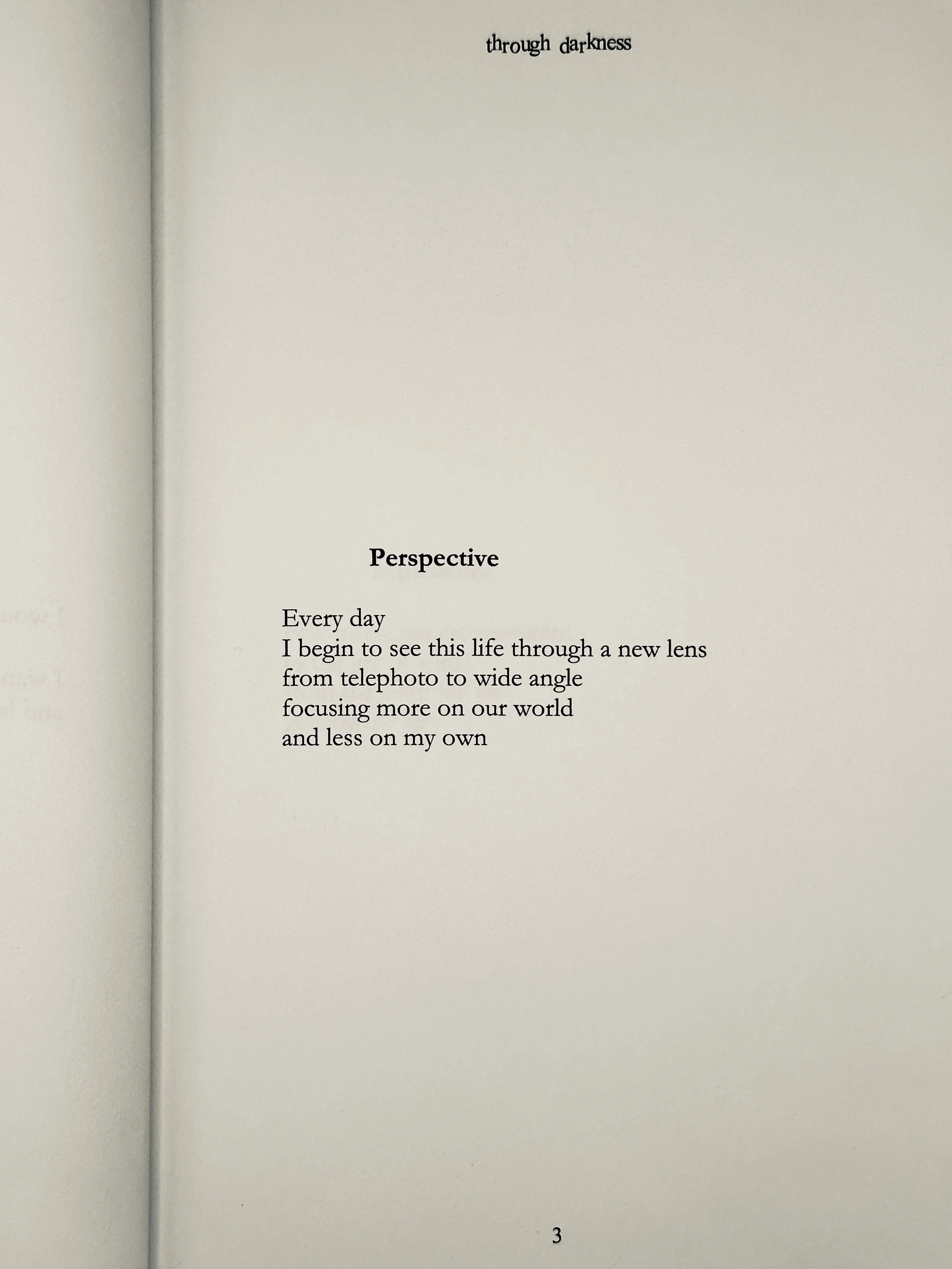 through darkness

Perspective

Every day
I begin to see this life through a new lens
from telephoto to wide angle
focusing more on our world
and less on my own

3